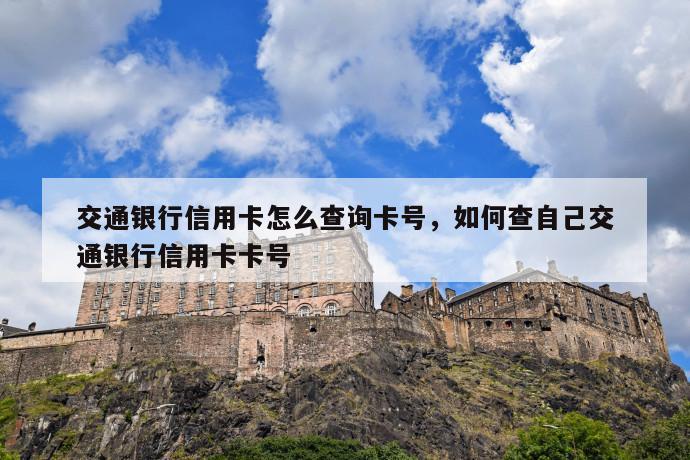 交通银行信用卡怎么查询卡号，如何查自己交通银行信用卡卡号